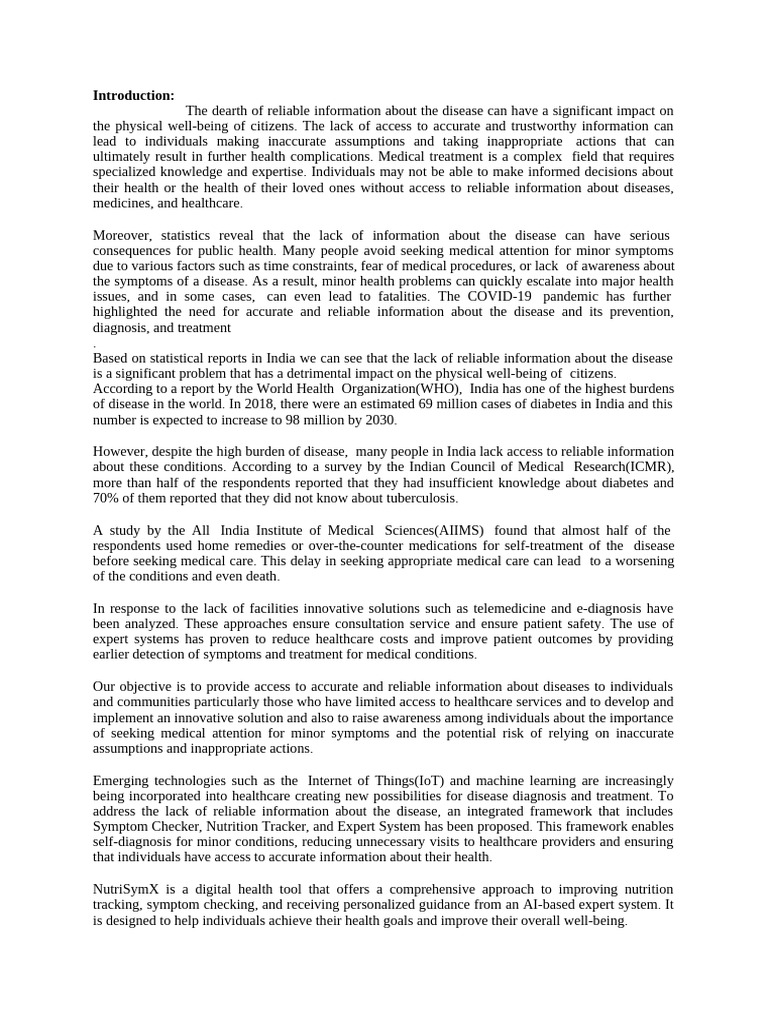 **Introduction:**

The dearth of reliable information about the disease can have a significant impact on the physical well-being of citizens. The lack of access to accurate and trustworthy information can lead to individuals making inaccurate assumptions and taking inappropriate actions that can ultimately result in further health complications. Medical treatment is a complex field that requires specialized knowledge and expertise. Individuals may not be able to make informed decisions about their health or the health of their loved ones without access to reliable information about diseases, medicines, and healthcare.

Moreover, statistics reveal that the lack of information about the disease can have serious consequences for public health. Many people avoid seeking medical attention for minor symptoms due to various factors such as time constraints, fear of medical procedures, or lack of awareness about the symptoms of a disease. As a result, minor health problems can quickly escalate into major health issues, and in some cases, can even lead to fatalities. The COVID-19 pandemic has further highlighted the need for accurate and reliable information about the disease and its prevention, diagnosis, and treatment
.
Based on statistical reports in India we can see that the lack of reliable information about the disease is a significant problem that has a detrimental impact on the physical well-being of citizens.
According to a report by the World Health Organization(WHO), India has one of the highest burdens of disease in the world. In 2018, there were an estimated 69 million cases of diabetes in India and this number is expected to increase to 98 million by 2030.

However, despite the high burden of disease, many people in India lack access to reliable information about these conditions. According to a survey by the Indian Council of Medical Research(ICMR), more than half of the respondents reported that they had insufficient knowledge about diabetes and 70% of them reported that they did not know about tuberculosis.

A study by the All India Institute of Medical Sciences(AIIMS) found that almost half of the respondents used home remedies or over-the-counter medications for self-treatment of the disease before seeking medical care. This delay in seeking appropriate medical care can lead to a worsening of the conditions and even death.

In response to the lack of facilities innovative solutions such as telemedicine and e-diagnosis have been analyzed. These approaches ensure consultation service and ensure patient safety. The use of expert systems has proven to reduce healthcare costs and improve patient outcomes by providing earlier detection of symptoms and treatment for medical conditions.

Our objective is to provide access to accurate and reliable information about diseases to individuals and communities particularly those who have limited access to healthcare services and to develop and implement an innovative solution and also to raise awareness among individuals about the importance of seeking medical attention for minor symptoms and the potential risk of relying on inaccurate assumptions and inappropriate actions.

Emerging technologies such as the Internet of Things(IoT) and machine learning are increasingly being incorporated into healthcare creating new possibilities for disease diagnosis and treatment. To address the lack of reliable information about the disease, an integrated framework that includes Symptom Checker, Nutrition Tracker, and Expert System has been proposed. This framework enables self-diagnosis for minor conditions, reducing unnecessary visits to healthcare providers and ensuring that individuals have access to accurate information about their health.

NutriSymX is a digital health tool that offers a comprehensive approach to improving nutrition tracking, symptom checking, and receiving personalized guidance from an AI-based expert system. It is designed to help individuals achieve their health goals and improve their overall well-being.